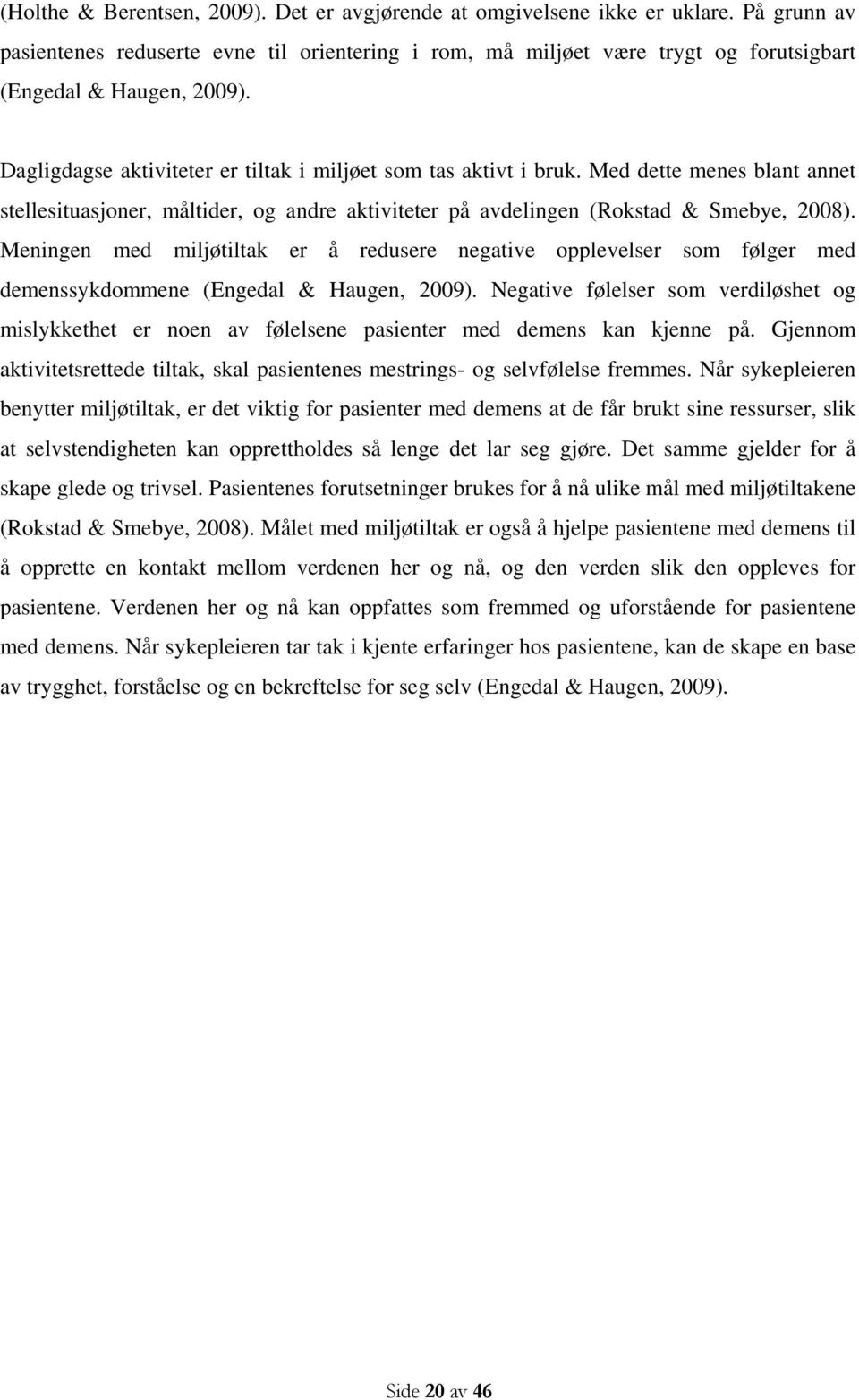 (Holthe & Berentsen, 2009). Det er avgjørende at omgivelsene ikke er uklare. På grunn av pasientenes reduserte evne til orientering i rom, må miljøet være trygt og forutsigbart (Engedal & Haugen, 2009).

Dagligdagse aktiviteter er tiltak i miljøet som tas aktivt i bruk. Med dette menes blant annet stellesituasjoner, måltider, og andre aktiviteter på avdelingen (Rokstad & Smebye, 2008). Meningen med miljøtiltak er å redusere negative opplevelser som følger med demenssykdommene (Engedal & Haugen, 2009). Negative følelser som verdiløshet og mislykkethet er noen av følelsene pasienter med demens kan kjenne på. Gjennom aktivitetsrettede tiltak, skal pasientenes mestrings- og selvfølelse fremmes. Når sykepleieren benytter miljøtiltak, er det viktig for pasienter med demens at de får brukt sine ressurser, slik at selvstendigheten kan opprettholdes så lenge det lar seg gjøre. Det samme gjelder for å skape glede og trivsel. Pasientenes forutsetninger brukes for å nå ulike mål med miljøtiltakene (Rokstad & Smebye, 2008). Målet med miljøtiltak er også å hjelpe pasientene med demens til å opprette en kontakt mellom verdenen her og nå, og den verden slik den oppleves for pasientene. Verdenen her og nå kan oppfattes som fremmed og uforstående for pasientene med demens. Når sykepleieren tar tak i kjente erfaringer hos pasientene, kan de skape en base av trygghet, forståelse og en bekreftelse for seg selv (Engedal & Haugen, 2009).

Side 20 av 46